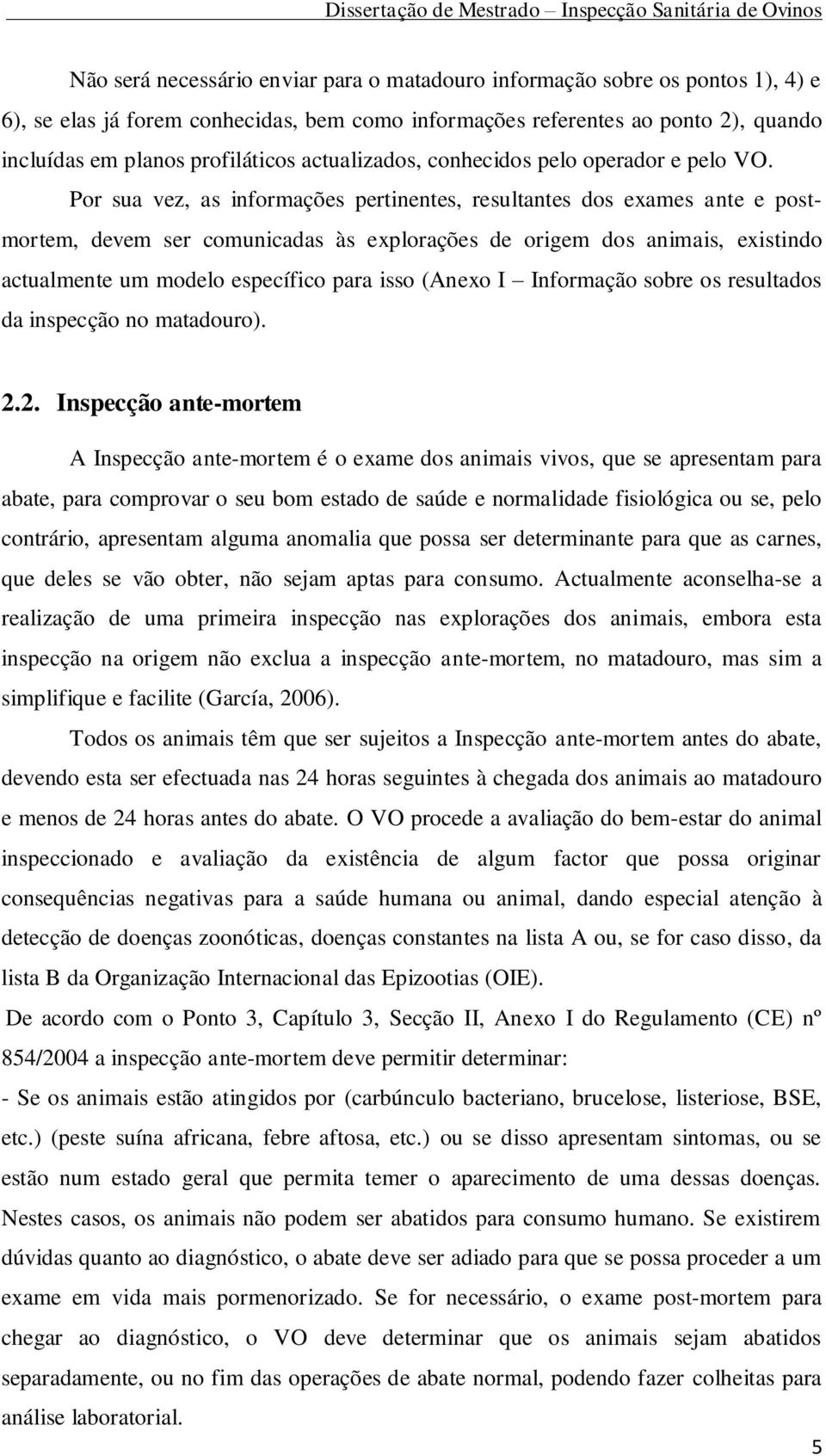 Dissertação de Mestrado – Inspecção Sanitária de Ovinos

Não será necessário enviar para o matadouro informação sobre os pontos 1), 4) e 6), se elas já forem conhecidas, bem como informações referentes ao ponto 2), quando incluídas em planos profiláticos actualizados, conhecidos pelo operador e pelo VO.

Por sua vez, as informações pertinentes, resultantes dos exames ante e post-mortem, devem ser comunicadas às explorações de origem dos animais, existindo actualmente um modelo específico para isso (Anexo I – Informação sobre os resultados da inspecção no matadouro).

2.2. Inspecção ante-mortem

A Inspecção ante-mortem é o exame dos animais vivos, que se apresentam para abate, para comprovar o seu bom estado de saúde e normalidade fisiológica ou se, pelo contrário, apresentam alguma anomalia que possa ser determinante para que as carnes, que deles se vão obter, não sejam aptas para consumo. Actualmente aconselha-se a realização de uma primeira inspecção nas explorações dos animais, embora esta inspecção na origem não exclua a inspecção ante-mortem, no matadouro, mas sim a simplifique e facilite (García, 2006).

Todos os animais têm que ser sujeitos a Inspecção ante-mortem antes do abate, devendo esta ser efectuada nas 24 horas seguintes à chegada dos animais ao matadouro e menos de 24 horas antes do abate. O VO procede a avaliação do bem-estar do animal inspeccionado e avaliação da existência de algum factor que possa originar consequências negativas para a saúde humana ou animal, dando especial atenção à detecção de doenças zoonóticas, doenças constantes na lista A ou, se for caso disso, da lista B da Organização Internacional das Epizootias (OIE).

De acordo com o Ponto 3, Capítulo 3, Secção II, Anexo I do Regulamento (CE) nº 854/2004 a inspecção ante-mortem deve permitir determinar:

- Se os animais estão atingidos por (carbúnculo bacteriano, brucelose, listeriose, BSE, etc.) (peste suína africana, febre aftosa, etc.) ou se disso apresentam sintomas, ou se estão num estado geral que permita temer o aparecimento de uma dessas doenças. Nestes casos, os animais não podem ser abatidos para consumo humano. Se existirem dúvidas quanto ao diagnóstico, o abate deve ser adiado para que se possa proceder a um exame em vida mais pormenorizado. Se for necessário, o exame post-mortem para chegar ao diagnóstico, o VO deve determinar que os animais sejam abatidos separadamente, ou no fim das operações de abate normal, podendo fazer colheitas para análise laboratorial.

5